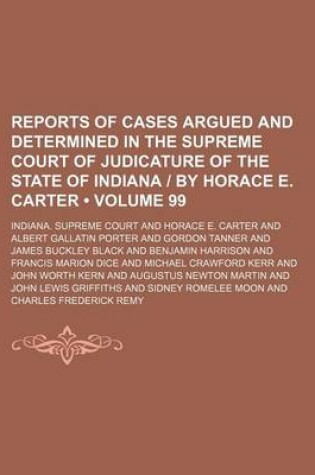 REPORTS OF CASES ARGUED AND DETERMINED IN THE SUPREME COURT OF JUDICATURE OF THE STATE OF INDIANA / BY HORACE E. CARTER • VOLUME 99

INDIANA. SUPREME COURT AND HORACE E. CARTER AND ALBERT GALLATIN PORTER AND GORDON TANNER AND JAMES BUCKLEY BLACK AND BENJAMIN HARRISON AND FRANCIS MARION DICE AND MICHAEL CRAWFORD KERR AND JOHN WORTH KERN AND AUGUSTUS NEWTON MARTIN AND JOHN LEWIS GRIFFITHS AND SIDNEY ROMELEE MOON AND CHARLES FREDERICK REMY